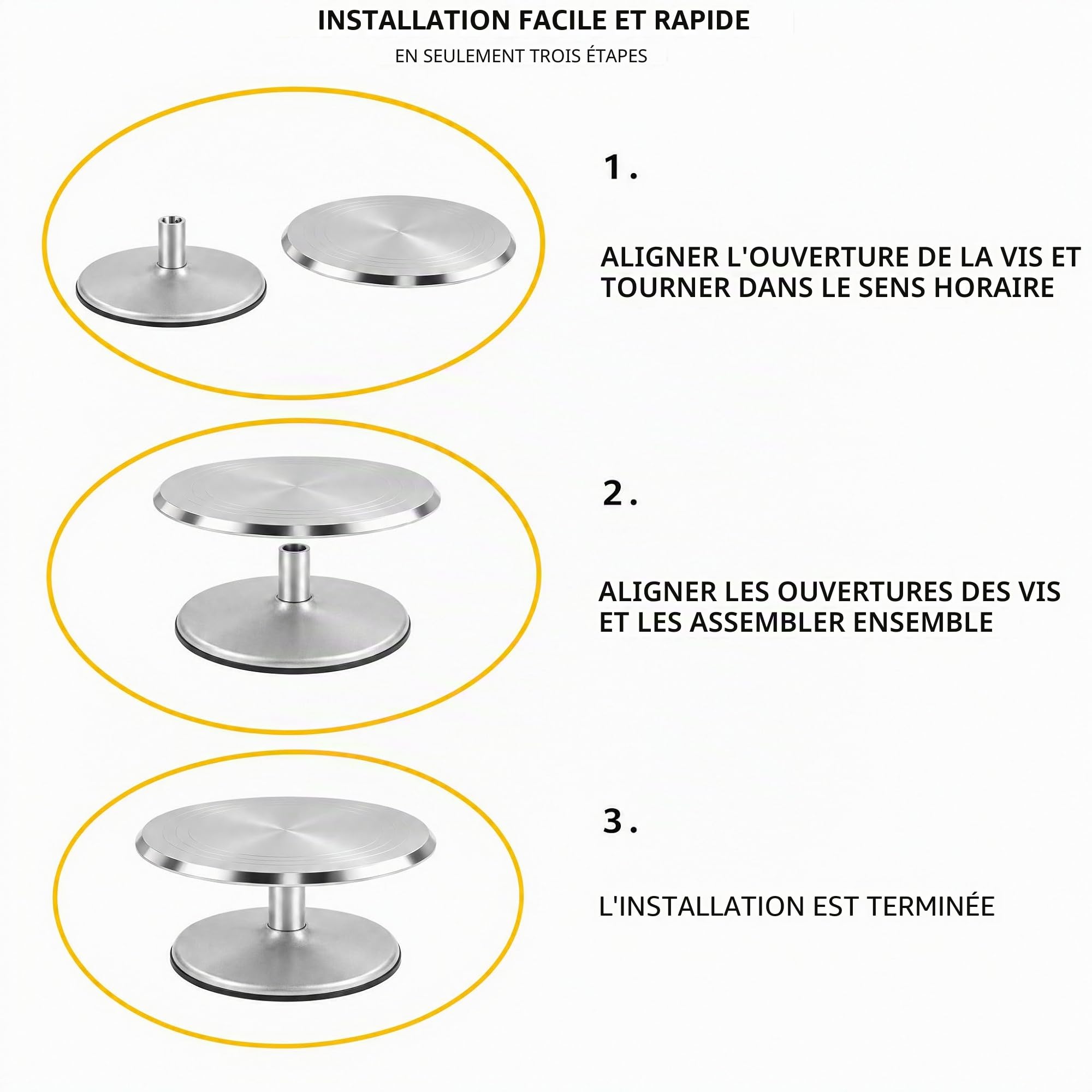 INSTALLATION FACILE ET RAPIDE

EN SEULEMENT TROIS ÉTAPES

1.

ALIGNER L'OUVERTURE DE LA VIS ET TOURNER DANS LE SENS HORAIRE

2.

ALIGNER LES OUVERTURES DES VIS ET LES ASSEMBLER ENSEMBLE

3.

L'INSTALLATION EST TERMINÉE